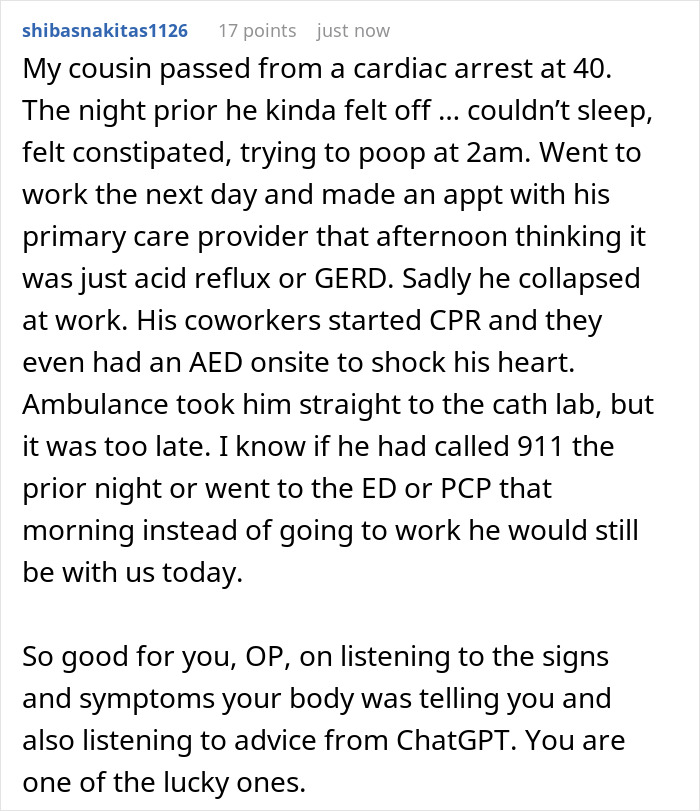 shibasnakitas1126 17 points just now

My cousin passed from a cardiac arrest at 40. The night prior he kinda felt off … couldn’t sleep, felt constipated, trying to poop at 2am. Went to work the next day and made an appt with his primary care provider that afternoon thinking it was just acid reflux or GERD. Sadly he collapsed at work. His coworkers started CPR and they even had an AED onsite to shock his heart. Ambulance took him straight to the cath lab, but it was too late. I know if he had called 911 the prior night or went to the ED or PCP that morning instead of going to work he would still be with us today.

So good for you, OP, on listening to the signs and symptoms your body was telling you and also listening to advice from ChatGPT. You are one of the lucky ones.